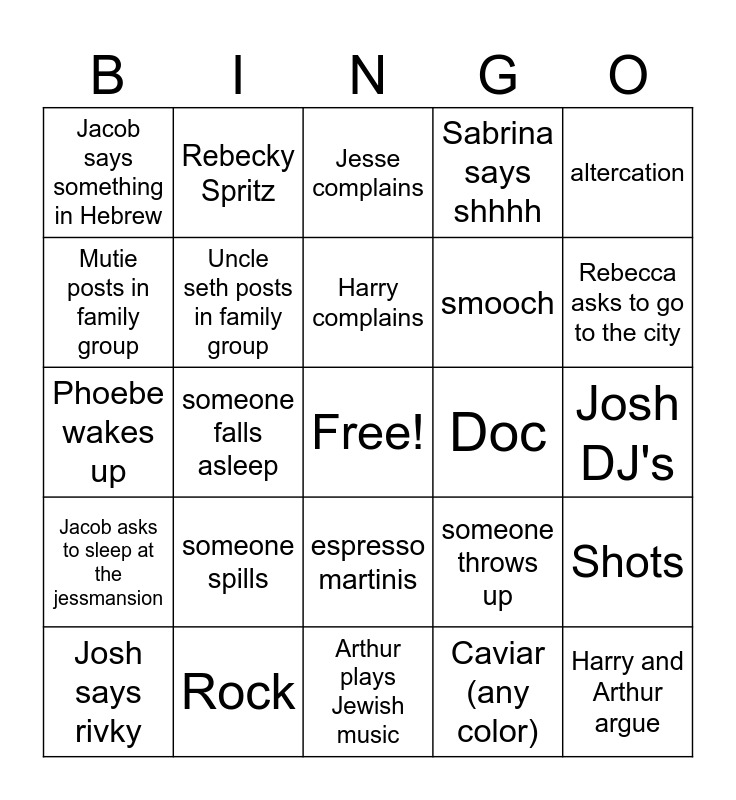 | B | I | N | G | O |
|---|---|---|---|---|
| Jacob says something in Hebrew | Rebecky Spritz | Jesse complains | Sabrina says shhhh | altercation |
| Mutie posts in family group | Uncle seth posts in family group | Harry complains | smooch | Rebecca asks to go to the city |
| Phoebe wakes up | someone falls asleep | Free! | Doc | Josh DJ's |
| Jacob asks to sleep at the jessmansion | someone spills | espresso martinis | someone throws up | Shots |
| Josh says rivky | Rock | Arthur plays Jewish music | Caviar (any color) | Harry and Arthur argue |